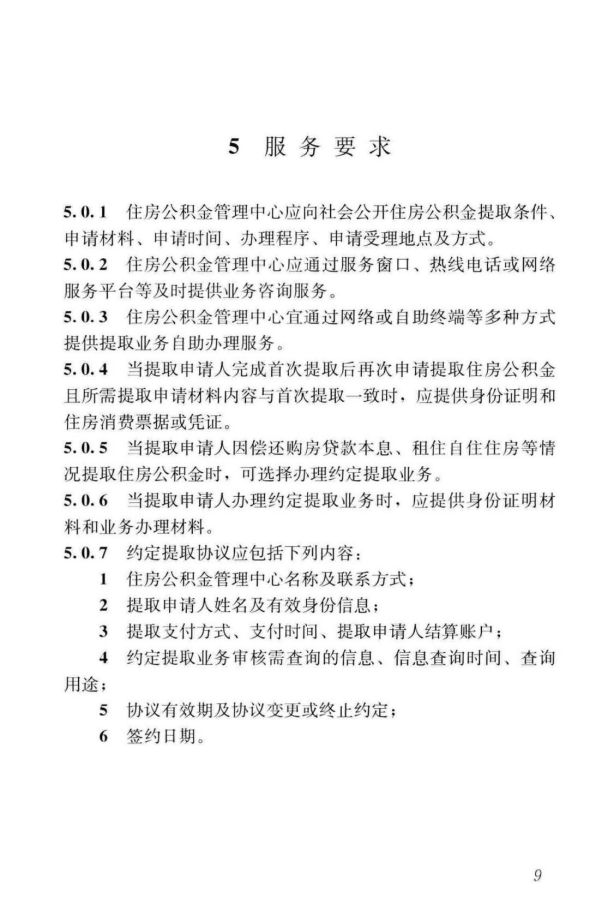 5 服务要求

5.0.1 住房公积金管理中心应向社会公开住房公积金提取条件、申请材料、申请时间、办理程序、申请受理地点及方式。

5.0.2 住房公积金管理中心应通过服务窗口、热线电话或网络服务平台等及时提供业务咨询服务。

5.0.3 住房公积金管理中心宜通过网络或自助终端等多种方式提供提取业务自助办理服务。

5.0.4 当提取申请人完成首次提取后再次申请提取住房公积金且所需提取申请材料内容与首次提取一致时，应提供身份证明和住房消费票据或凭证。

5.0.5 当提取申请人因偿还购房贷款本息、租住自住住房等情况提取住房公积金时，可选择办理约定提取业务。

5.0.6 当提取申请人办理约定提取业务时，应提供身份证明材料和业务办理材料。

5.0.7 约定提取协议应包括下列内容：

1 住房公积金管理中心名称及联系方式；

2 提取申请人姓名及有效身份信息；

3 提取支付方式、支付时间、提取申请人结算账户；

4 约定提取业务审核需查询的信息、信息查询时间、查询用途；

5 协议有效期及协议变更或终止约定；

6 签约日期。

9